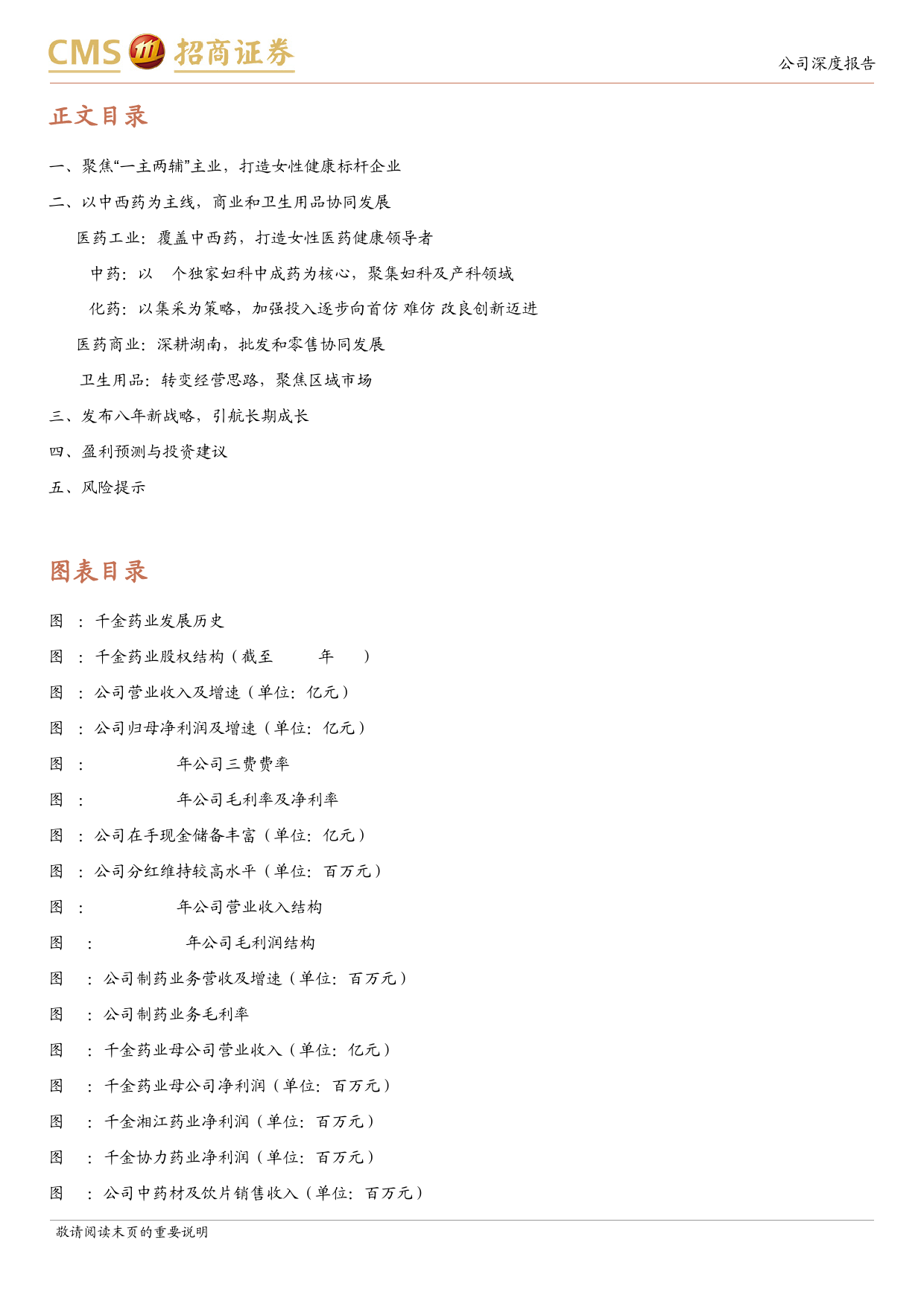 CMS 招商证券

公司深度报告

正文目录

一、聚焦“一主两辅”主业，打造女性健康标杆企业

二、以中西药为主线，商业和卫生用品协同发展

医药工业：覆盖中西药，打造女性医药健康领导者

中药：以 个独家妇科中成药为核心，聚集妇科及产科领域

化药：以集采为策略，加强投入逐步向首仿 难仿 改良创新迈进

医药商业：深耕湖南，批发和零售协同发展

卫生用品：转变经营思路，聚焦区域市场

三、发布八年新战略，引航长期成长

四、盈利预测与投资建议

五、风险提示

图表目录

图 ：千金药业发展历史

图 ：千金药业股权结构（截至 年 ）

图 ：公司营业收入及增速（单位：亿元）

图 ：公司归母净利润及增速（单位：亿元）

图 ： 年公司三费费率

图 ： 年公司毛利率及净利率

图 ：公司在手现金储备丰富（单位：亿元）

图 ：公司分红维持较高水平（单位：百万元）

图 ： 年公司营业收入结构

图 ： 年公司毛利润结构

图 ：公司制药业务营收及增速（单位：百万元）

图 ：公司制药业务毛利率

图 ：千金药业母公司营业收入（单位：亿元）

图 ：千金药业母公司净利润（单位：百万元）

图 ：千金湘江药业净利润（单位：百万元）

图 ：千金协力药业净利润（单位：百万元）

图 ：公司中药材及饮片销售收入（单位：百万元）

敬请阅读末页的重要说明